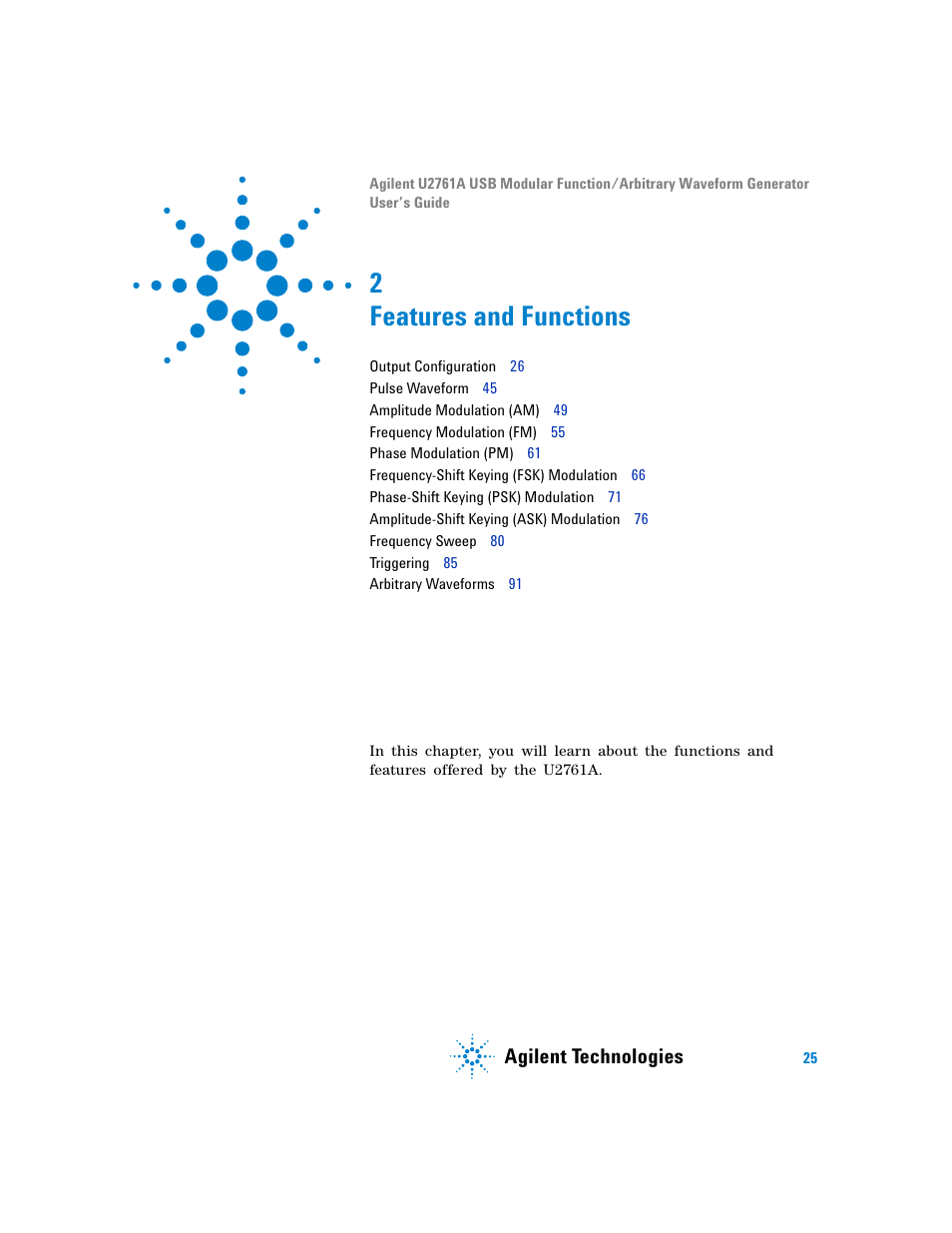 Agilent U2761A USB Modular Function/Arbitrary Waveform Generator
User's Guide

2
Features and Functions

Output Configuration 26
Pulse Waveform 45
Amplitude Modulation (AM) 49
Frequency Modulation (FM) 55
Phase Modulation (PM) 61
Frequency-Shift Keying (FSK) Modulation 66
Phase-Shift Keying (PSK) Modulation 71
Amplitude-Shift Keying (ASK) Modulation 76
Frequency Sweep 80
Triggering 85
Arbitrary Waveforms 91

In this chapter, you will learn about the functions and features offered by the U2761A.

Agilent Technologies

25